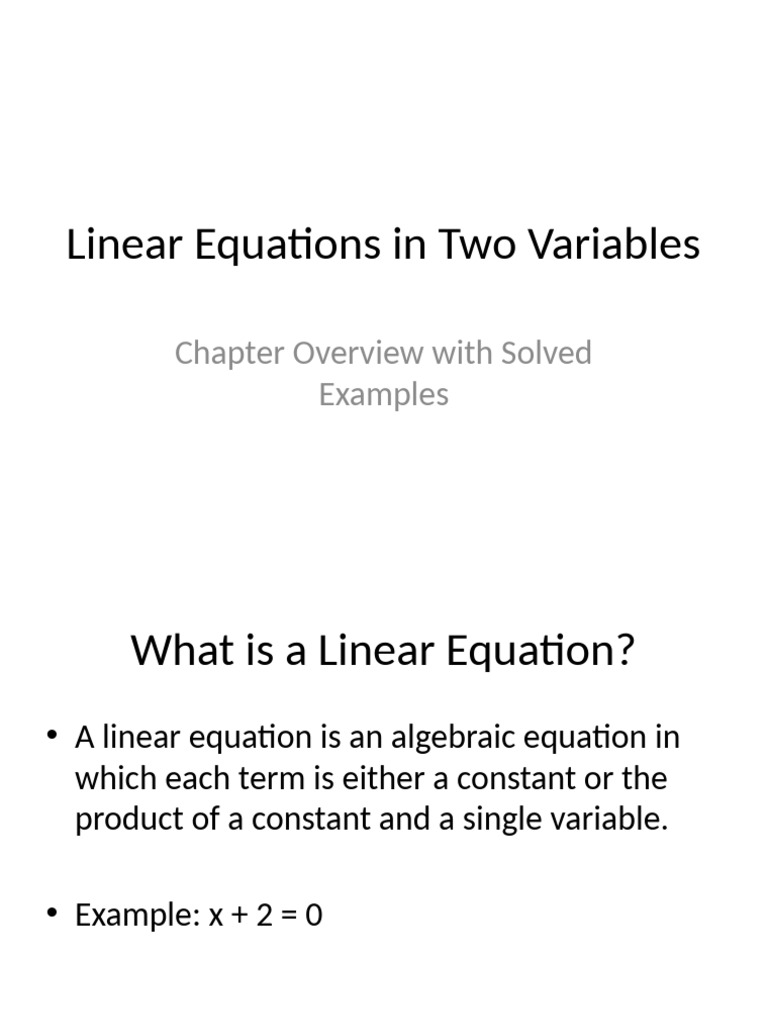 Linear Equations in Two Variables

Chapter Overview with Solved Examples

What is a Linear Equation?

• A linear equation is an algebraic equation in which each term is either a constant or the product of a constant and a single variable.

• Example: $x + 2 = 0$